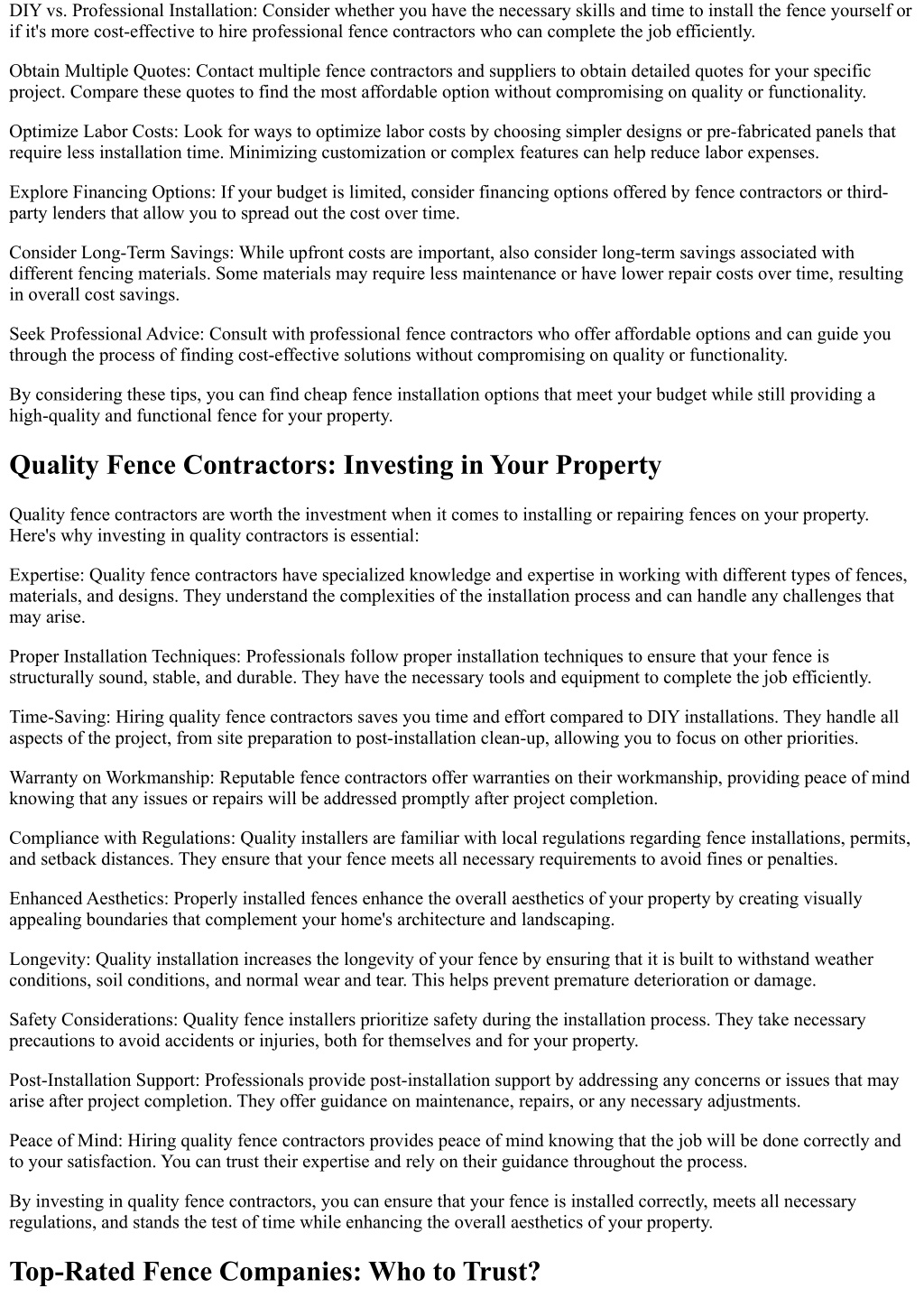 DIY vs. Professional Installation: Consider whether you have the necessary skills and time to install the fence yourself or if it's more cost-effective to hire professional fence contractors who can complete the job efficiently.

Obtain Multiple Quotes: Contact multiple fence contractors and suppliers to obtain detailed quotes for your specific project. Compare these quotes to find the most affordable option without compromising on quality or functionality.

Optimize Labor Costs: Look for ways to optimize labor costs by choosing simpler designs or pre-fabricated panels that require less installation time. Minimizing customization or complex features can help reduce labor expenses.

Explore Financing Options: If your budget is limited, consider financing options offered by fence contractors or third-party lenders that allow you to spread out the cost over time.

Consider Long-Term Savings: While upfront costs are important, also consider long-term savings associated with different fencing materials. Some materials may require less maintenance or have lower repair costs over time, resulting in overall cost savings.

Seek Professional Advice: Consult with professional fence contractors who offer affordable options and can guide you through the process of finding cost-effective solutions without compromising on quality or functionality.

By considering these tips, you can find cheap fence installation options that meet your budget while still providing a high-quality and functional fence for your property.

Quality Fence Contractors: Investing in Your Property

Quality fence contractors are worth the investment when it comes to installing or repairing fences on your property. Here's why investing in quality contractors is essential:

Expertise: Quality fence contractors have specialized knowledge and expertise in working with different types of fences, materials, and designs. They understand the complexities of the installation process and can handle any challenges that may arise.

Proper Installation Techniques: Professionals follow proper installation techniques to ensure that your fence is structurally sound, stable, and durable. They have the necessary tools and equipment to complete the job efficiently.

Time-Saving: Hiring quality fence contractors saves you time and effort compared to DIY installations. They handle all aspects of the project, from site preparation to post-installation clean-up, allowing you to focus on other priorities.

Warranty on Workmanship: Reputable fence contractors offer warranties on their workmanship, providing peace of mind knowing that any issues or repairs will be addressed promptly after project completion.

Compliance with Regulations: Quality installers are familiar with local regulations regarding fence installations, permits, and setback distances. They ensure that your fence meets all necessary requirements to avoid fines or penalties.

Enhanced Aesthetics: Properly installed fences enhance the overall aesthetics of your property by creating visually appealing boundaries that complement your home's architecture and landscaping.

Longevity: Quality installation increases the longevity of your fence by ensuring that it is built to withstand weather conditions, soil conditions, and normal wear and tear. This helps prevent premature deterioration or damage.

Safety Considerations: Quality fence installers prioritize safety during the installation process. They take necessary precautions to avoid accidents or injuries, both for themselves and for your property.

Post-Installation Support: Professionals provide post-installation support by addressing any concerns or issues that may arise after project completion. They offer guidance on maintenance, repairs, or any necessary adjustments.

Peace of Mind: Hiring quality fence contractors provides peace of mind knowing that the job will be done correctly and to your satisfaction. You can trust their expertise and rely on their guidance throughout the process.

By investing in quality fence contractors, you can ensure that your fence is installed correctly, meets all necessary regulations, and stands the test of time while enhancing the overall aesthetics of your property.

Top-Rated Fence Companies: Who to Trust?